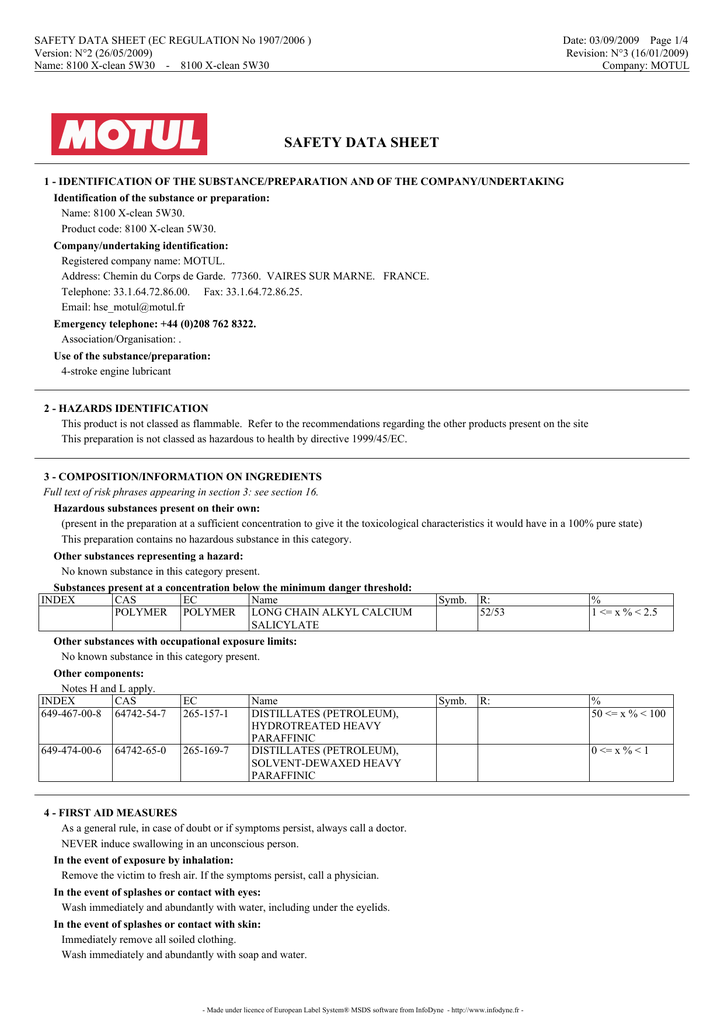 SAFETY DATA SHEET (EC REGULATION No 1907/2006 )
Version: N°2 (26/05/2009)
Name: 8100 X-clean 5W30 - 8100 X-clean 5W30

Date: 03/09/2009 Page 1/4
Revision: N°3 (16/01/2009)
Company: MOTUL

MOTUL

SAFETY DATA SHEET

1 - IDENTIFICATION OF THE SUBSTANCE/PREPARATION AND OF THE COMPANY/UNDERTAKING

Identification of the substance or preparation:
Name: 8100 X-clean 5W30.
Product code: 8100 X-clean 5W30.

Company/undertaking identification:
Registered company name: MOTUL.
Address: Chemin du Corps de Garde. 77360. VAIRES SUR MARNE. FRANCE.
Telephone: 33.1.64.72.86.00. Fax: 33.1.64.72.86.25.
Email: hse_motul@motul.fr

Emergency telephone: +44 (0)208 762 8322.
Association/Organisation: .

Use of the substance/preparation:
4-stroke engine lubricant

2 - HAZARDS IDENTIFICATION
This product is not classed as flammable. Refer to the recommendations regarding the other products present on the site
This preparation is not classed as hazardous to health by directive 1999/45/EC.

3 - COMPOSITION/INFORMATION ON INGREDIENTS
Full text of risk phrases appearing in section 3: see section 16.

Hazardous substances present on their own:
(present in the preparation at a sufficient concentration to give it the toxicological characteristics it would have in a 100% pure state)
This preparation contains no hazardous substance in this category.

Other substances representing a hazard:
No known substance in this category present.

Substances present at a concentration below the minimum danger threshold:

| INDEX | CAS | EC | Name | Symb. | R: | % |
|---|---|---|---|---|---|---|
| | POLYMER | POLYMER | LONG CHAIN ALKYL CALCIUM SALICYLATE | | 52/53 | 1 <= x % < 2.5 |

Other substances with occupational exposure limits:
No known substance in this category present.

Other components:
Notes H and L apply.

| INDEX | CAS | EC | Name | Symb. | R: | % |
|---|---|---|---|---|---|---|
| 649-467-00-8 | 64742-54-7 | 265-157-1 | DISTILLATES (PETROLEUM), HYDROTREATED HEAVY PARAFFINIC | | | 50 <= x % < 100 |
| 649-474-00-6 | 64742-65-0 | 265-169-7 | DISTILLATES (PETROLEUM), SOLVENT-DEWAXED HEAVY PARAFFINIC | | | 0 <= x % < 1 |

4 - FIRST AID MEASURES
As a general rule, in case of doubt or if symptoms persist, always call a doctor.
NEVER induce swallowing in an unconscious person.

In the event of exposure by inhalation:
Remove the victim to fresh air. If the symptoms persist, call a physician.

In the event of splashes or contact with eyes:
Wash immediately and abundantly with water, including under the eyelids.

In the event of splashes or contact with skin:
Immediately remove all soiled clothing.
Wash immediately and abundantly with soap and water.

- Made under licence of European Label System® MSDS software from InfoDyne - http://www.infodyne.fr -